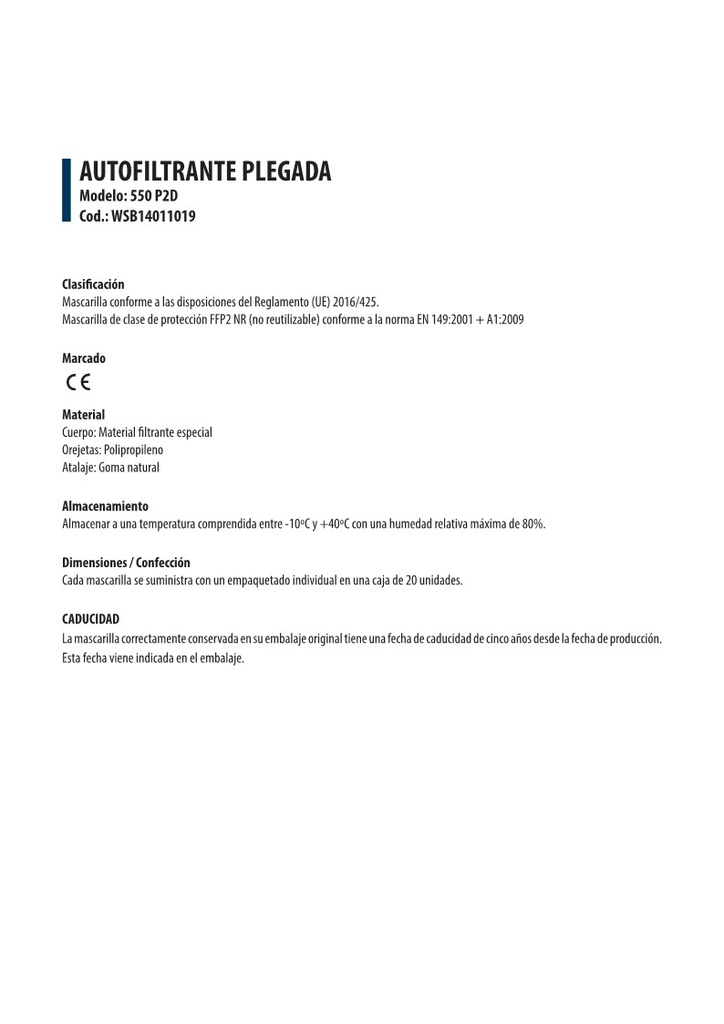 AUTOFILTRANTE PLEGADA
Modelo: 550 P2D
Cod.: WSB14011019

Clasificación
Mascarilla conforme a las disposiciones del Reglamento (UE) 2016/425.
Mascarilla de clase de protección FFP2 NR (no reutilizable) conforme a la norma EN 149:2001 + A1:2009

Marcado
CE

Material
Cuerpo: Material filtrante especial
Orejetas: Polipropileno
Atalaje: Goma natural

Almacenamiento
Almacenar a una temperatura comprendida entre -10ºC y +40ºC con una humedad relativa máxima de 80%.

Dimensiones / Confección
Cada mascarilla se suministra con un empaquetado individual en una caja de 20 unidades.

CADUCIDAD
La mascarilla correctamente conservada en su embalaje original tiene una fecha de caducidad de cinco años desde la fecha de producción.
Esta fecha viene indicada en el embalaje.